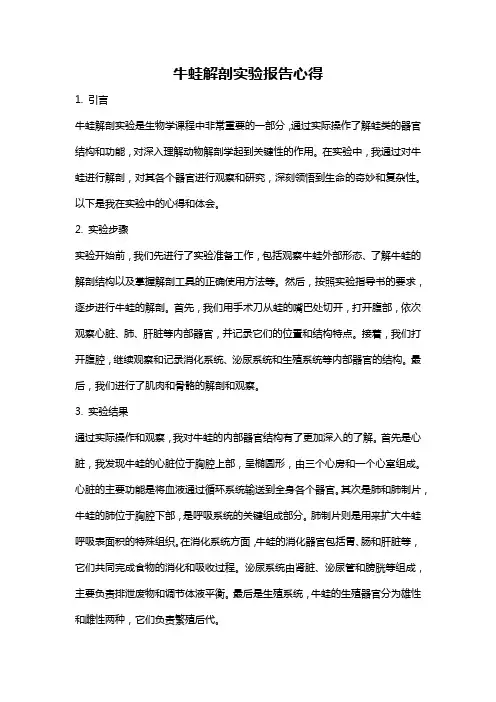 牛蛙解剖实验报告心得

1. 引言

牛蛙解剖实验是生物学课程中非常重要的一部分，通过实际操作了解蛙类的器官结构和功能，对深入理解动物解剖学起到关键性的作用。在实验中，我通过对牛蛙进行解剖，对其各个器官进行观察和研究，深刻领悟到生命的奇妙和复杂性。以下是我在实验中的心得和体会。

2. 实验步骤

实验开始前，我们先进行了实验准备工作，包括观察牛蛙外部形态、了解牛蛙的解剖结构以及掌握解剖工具的正确使用方法等。然后，按照实验指导书的要求，逐步进行牛蛙的解剖。首先，我们用手术刀从蛙的嘴巴处切开，打开腹部，依次观察心脏、肺、肝脏等内部器官，并记录它们的位置和结构特点。接着，我们打开腹腔，继续观察和记录消化系统、泌尿系统和生殖系统等内部器官的结构。最后，我们进行了肌肉和骨骼的解剖和观察。

3. 实验结果

通过实际操作和观察，我对牛蛙的内部器官结构有了更加深入的了解。首先是心脏，我发现牛蛙的心脏位于胸腔上部，呈椭圆形，由三个心房和一个心室组成。心脏的主要功能是将血液通过循环系统输送到全身各个器官。其次是肺和肺制片，牛蛙的肺位于胸腔下部，是呼吸系统的关键组成部分。肺制片则是用来扩大牛蛙呼吸表面积的特殊组织。在消化系统方面，牛蛙的消化器官包括胃、肠和肝脏等，它们共同完成食物的消化和吸收过程。泌尿系统由肾脏、泌尿管和膀胱等组成，主要负责排泄废物和调节体液平衡。最后是生殖系统，牛蛙的生殖器官分为雄性和雌性两种，它们负责繁殖后代。